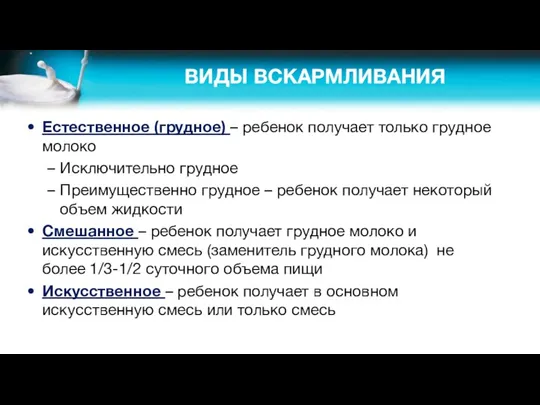 ВИДЫ ВСКАРМЛИВАНИЯ

• Естественное (грудное) – ребенок получает только грудное молоко
– Исключительно грудное
– Преимущественно грудное – ребенок получает некоторый объем жидкости
• Смешанное – ребенок получает грудное молоко и искусственную смесь (заменитель грудного молока) не более 1/3-1/2 суточного объема пищи
• Искусственное – ребенок получает в основном искусственную смесь или только смесь